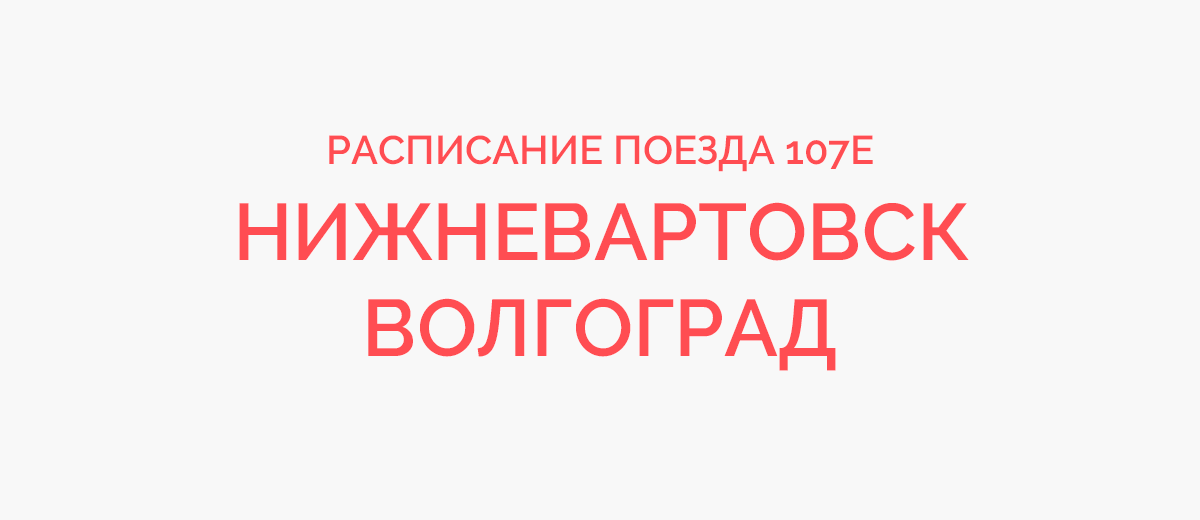 РАСПИСАНИЕ ПОЕЗДА 107Е
НИЖНЕВАРТОВСК
ВОЛГОГРАД